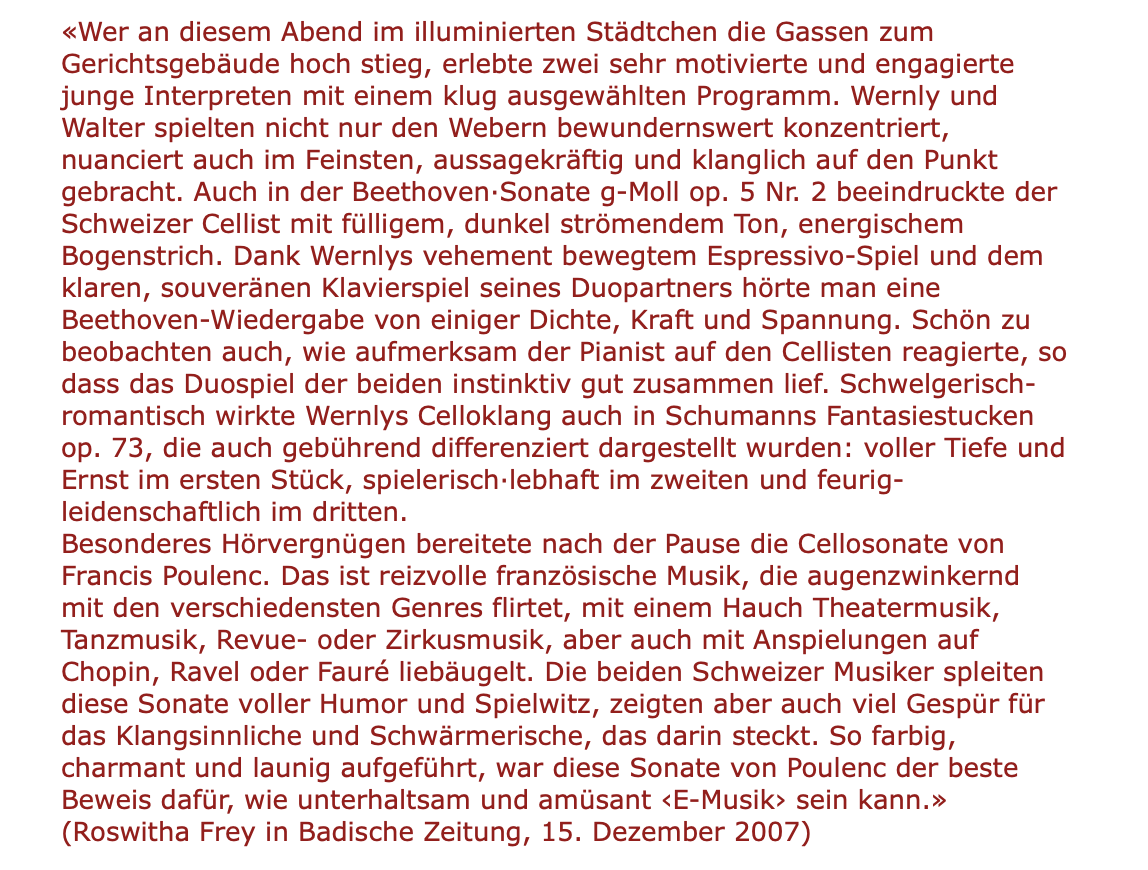 «Wer an diesem Abend im illuminierten Städtchen die Gassen zum Gerichtsgebäude hoch stieg, erlebte zwei sehr motivierte und engagierte junge Interpreten mit einem klug ausgewählten Programm. Wernly und Walter spielten nicht nur den Webern bewundernswert konzentriert, nuanciert auch im Feinsten, aussagekräftig und klanglich auf den Punkt gebracht. Auch in der Beethoven·Sonate g-Moll op. 5 Nr. 2 beeindruckte der Schweizer Cellist mit fülligem, dunkel strömendem Ton, energischem Bogenstrich. Dank Wernlys vehement bewegtem Espressivo-Spiel und dem klaren, souveränen Klavierspiel seines Duopartners hörte man eine Beethoven-Wiedergabe von einiger Dichte, Kraft und Spannung. Schön zu beobachten auch, wie aufmerksam der Pianist auf den Cellisten reagierte, so dass das Duospiel der beiden instinktiv gut zusammen lief. Schwelgerisch-romantisch wirkte Wernlys Celloklang auch in Schumanns Fantasiestucken op. 73, die auch gebührend differenziert dargestellt wurden: voller Tiefe und Ernst im ersten Stück, spielerisch·lebhaft im zweiten und feurig-leidenschaftlich im dritten.
Besonderes Hörvergnügen bereitete nach der Pause die Cellosonate von Francis Poulenc. Das ist reizvolle französische Musik, die augenzwinkernd mit den verschiedensten Genres flirtet, mit einem Hauch Theatermusik, Tanzmusik, Revue- oder Zirkusmusik, aber auch mit Anspielungen auf Chopin, Ravel oder Fauré liebäugelt. Die beiden Schweizer Musiker spleiten diese Sonate voller Humor und Spielwitz, zeigten aber auch viel Gespür für das Klangsinnliche und Schwärmerische, das darin steckt. So farbig, charmant und launig aufgeführt, war diese Sonate von Poulenc der beste Beweis dafür, wie unterhaltsam und amüsant ‹E-Musik› sein kann.»
(Roswitha Frey in Badische Zeitung, 15. Dezember 2007)